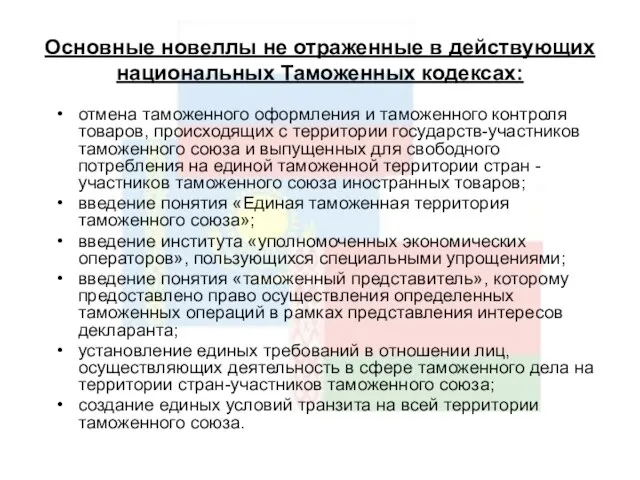 Основные новеллы не отраженные в действующих национальных Таможенных кодексах:

• отмена таможенного оформления и таможенного контроля товаров, происходящих с территории государств-участников таможенного союза и выпущенных для свободного потребления на единой таможенной территории стран - участников таможенного союза иностранных товаров;
• введение понятия «Единая таможенная территория таможенного союза»;
• введение института «уполномоченных экономических операторов», пользующихся специальными упрощениями;
• введение понятия «таможенный представитель», которому предоставлено право осуществления определенных таможенных операций в рамках представления интересов декларанта;
• установление единых требований в отношении лиц, осуществляющих деятельность в сфере таможенного дела на территории стран-участников таможенного союза;
• создание единых условий транзита на всей территории таможенного союза.